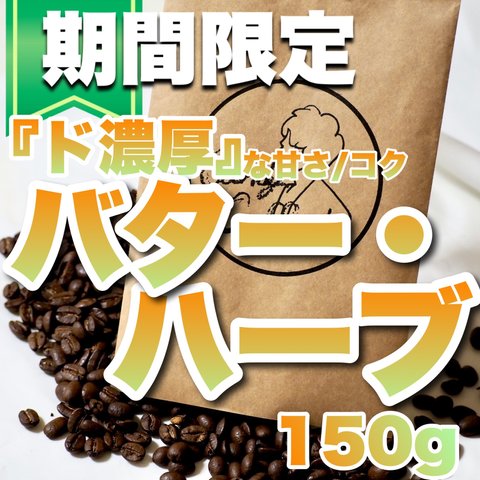 期間限定

『ド濃厚』な甘さ/コク

バター・ハーブ

150g